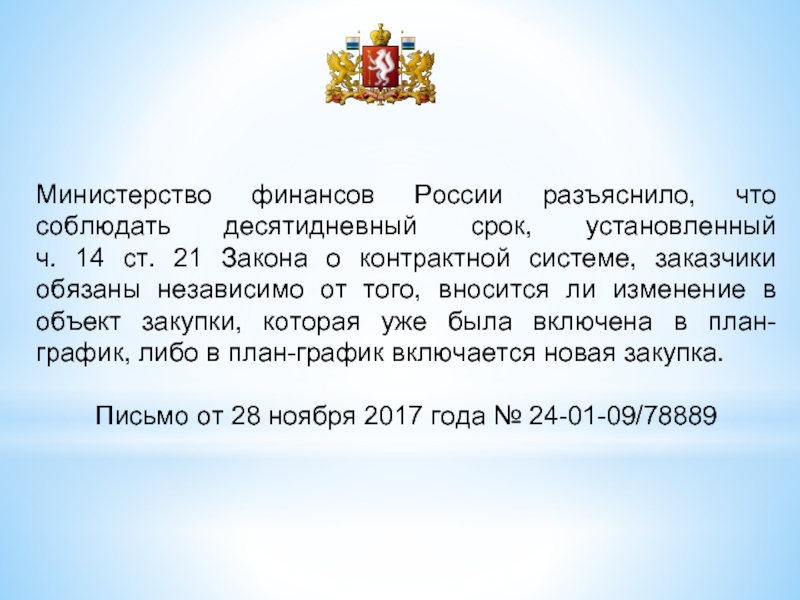 Министерство финансов России разъяснило, что соблюдать десятидневный срок, установленный ч. 14 ст. 21 Закона о контрактной системе, заказчики обязаны независимо от того, вносится ли изменение в объект закупки, которая уже была включена в план-график, либо в план-график включается новая закупка.

Письмо от 28 ноября 2017 года № 24-01-09/78889